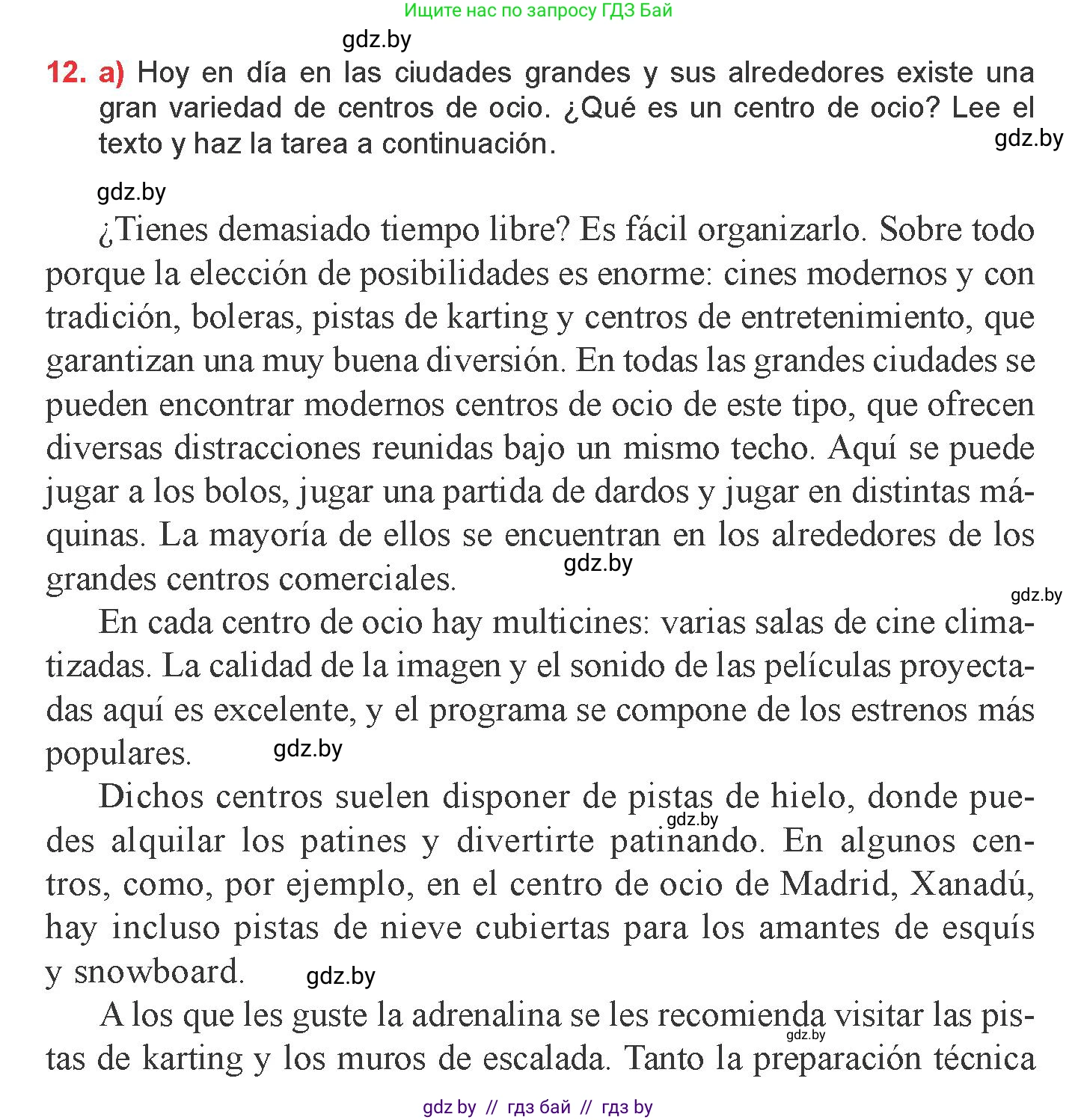 Ищите нас по запросу ГДЗ Бай

gdz.by

12. a) Hoy en día en las ciudades grandes y sus alrededores existe una gran variedad de centros de ocio. ¿Qué es un centro de ocio? Lee el texto y haz la tarea a continuación.

gdz.by

gdz.by

¿Tienes demasiado tiempo libre? Es fácil organizarlo. Sobre todo porque la elección de posibilidades es enorme: cines modernos y con tradición, boleras, pistas de karting y centros de entretenimiento, que garantizan una muy buena diversión. En todas las grandes ciudades se pueden encontrar modernos centros de ocio de este tipo, que ofrecen diversas distracciones reunidas bajo un mismo techo. Aquí se puede jugar a los bolos, jugar una partida de dardos y jugar en distintas máquinas. La mayoría de ellos se encuentran en los alrededores de los grandes centros comerciales.

gdz.by

gdz.by

En cada centro de ocio hay multicines: varias salas de cine climatizadas. La calidad de la imagen y el sonido de las películas proyectadas aquí es excelente, y el programa se compone de los estrenos más populares.

gdz.by

Dichos centros suelen disponer de pistas de hielo, donde puedes alquilar los patines y divertirte patinando. En algunos centros, como, por ejemplo, en el centro de ocio de Madrid, Xanadú, hay incluso pistas de nieve cubiertas para los amantes de esquís y snowboard.

gdz.by

gdz.by

A los que les guste la adrenalina se les recomienda visitar las pistas de karting y los muros de escalada. Tanto la preparación técnica

gdz.by

gdz by // гдз бай // гдз by